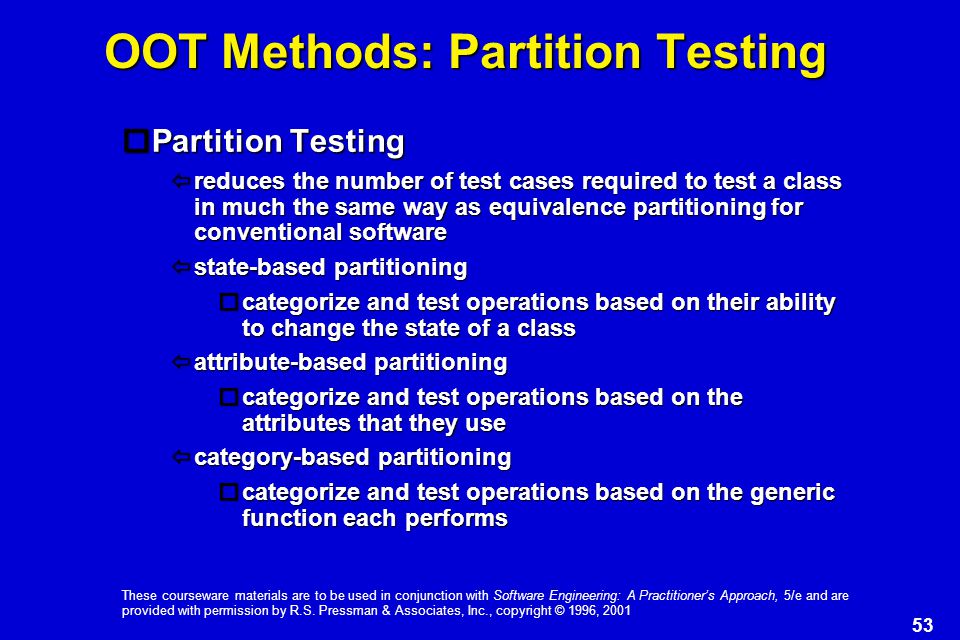 OOT Methods: Partition Testing

Partition Testing

reduces the number of test cases required to test a class in much the same way as equivalence partitioning for conventional software

state-based partitioning

categorize and test operations based on their ability to change the state of a class

attribute-based partitioning

categorize and test operations based on the attributes that they use

category-based partitioning

categorize and test operations based on the generic function each performs

These courseware materials are to be used in conjunction with Software Engineering: A Practitioner's Approach, 5/e and are provided with permission by R.S. Pressman & Associates, Inc., copyright © 1996, 2001

53